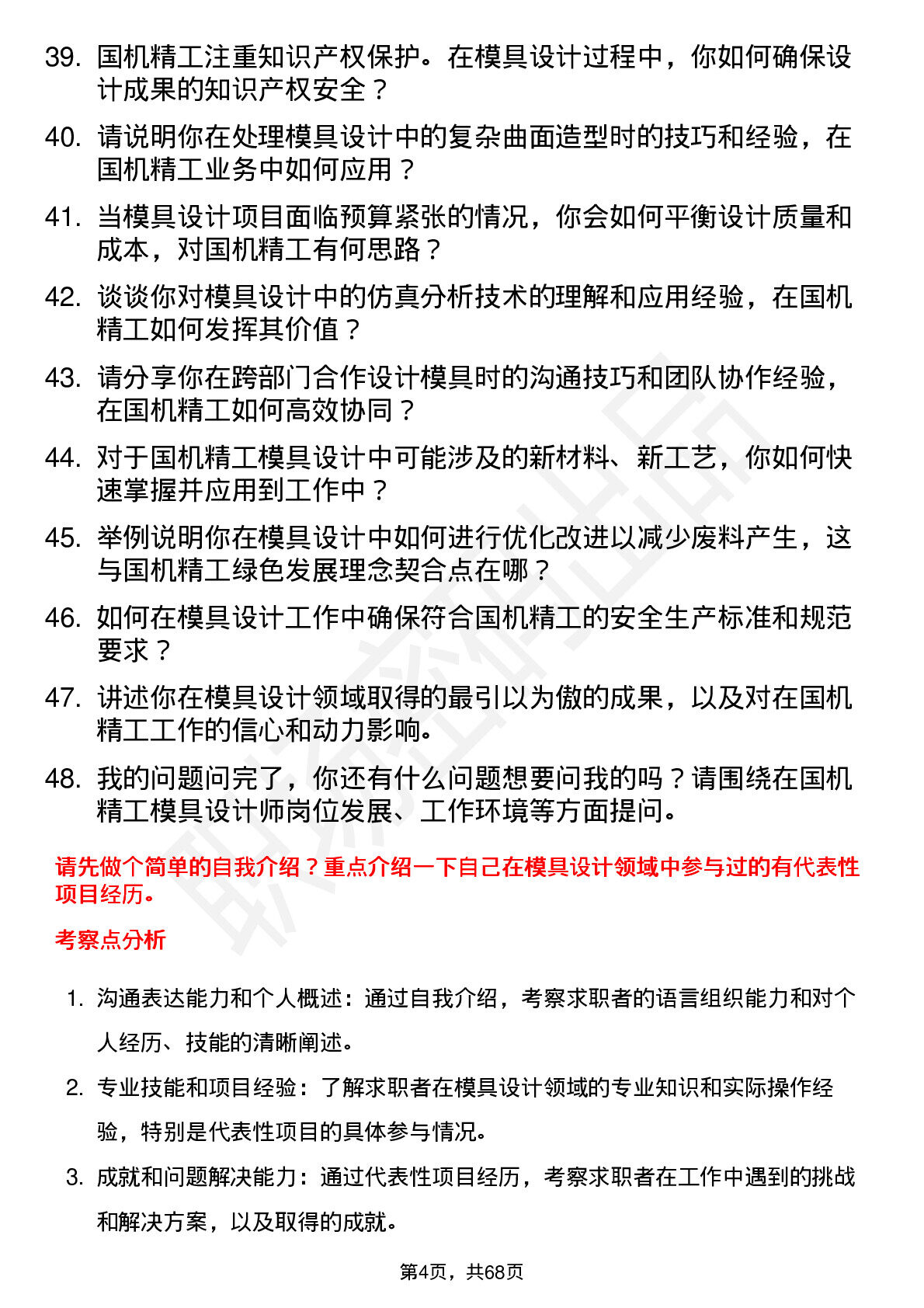 39. 国机精工注重知识产权保护。在模具设计过程中，你如何确保设计成果的知识产权安全？

40. 请说明你在处理模具设计中的复杂曲面造型时的技巧和经验，在国机精工业务中如何应用？

41. 当模具设计项目面临预算紧张的情况，你会如何平衡设计质量和成本，对国机精工有何思路？

42. 谈谈你对模具设计中的仿真分析技术的理解和应用经验，在国机精工如何发挥其价值？

43. 请分享你在跨部门合作设计模具时的沟通技巧和团队协作经验，在国机精工如何高效协同？

44. 对于国机精工模具设计中可能涉及的新材料、新工艺，你如何快速掌握并应用到工作中？

45. 举例说明你在模具设计中如何进行优化改进以减少废料产生，这与国机精工绿色发展理念契合点在哪？

46. 如何在模具设计工作中确保符合国机精工的安全生产标准和规范要求？

47. 讲述你在模具设计领域取得的最引以为傲的成果，以及对在国机精工工作的信心和动力影响。

48. 我的问题问完了，你还有什么问题想要问我的吗？请围绕在国机精工模具设计师岗位发展、工作环境等方面提问。

请先做个简单的自我介绍？重点介绍一下自己在模具设计领域中参与过的有代表性项目经历。

考察点分析

1. 沟通表达能力和个人概述：通过自我介绍，考察求职者的语言组织能力和对个人经历、技能的清晰阐述。

2. 专业技能和项目经验：了解求职者在模具设计领域的专业知识和实际操作经验，特别是代表性项目的具体参与情况。

3. 成就和问题解决能力：通过代表性项目经历，考察求职者在工作中遇到的挑战和解决方案，以及取得的成就。

第4页，共68页